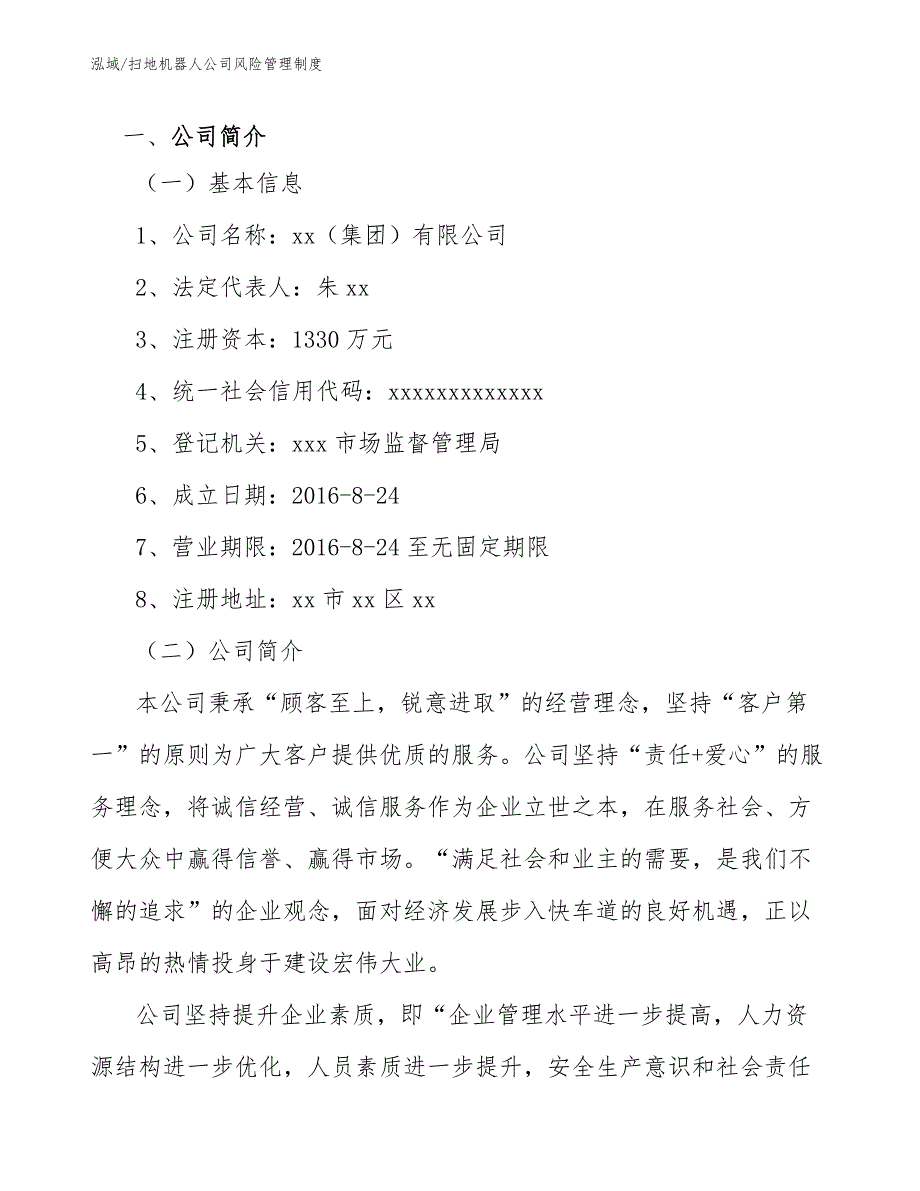 泓域/扫地机器人公司风险管理制度

一、公司简介

（一）基本信息

1、公司名称：xx（集团）有限公司

2、法定代表人：朱 xx

3、注册资本：1330 万元

4、统一社会信用代码：xxxxxxxxxxxxx

5、登记机关：xxx 市场监督管理局

6、成立日期：2016-8-24

7、营业期限：2016-8-24 至无固定期限

8、注册地址：xx 市 xx 区 xx

（二）公司简介

本公司秉承“顾客至上，锐意进取”的经营理念，坚持“客户第一”的原则为广大客户提供优质的服务。公司坚持“责任+爱心”的服务理念，将诚信经营、诚信服务作为企业立世之本，在服务社会、方便大众中赢得信誉、赢得市场。“满足社会和业主的需要，是我们不懈的追求”的企业观念，面对经济发展步入快车道的良好机遇，正以高昂的热情投身于建设宏伟大业。

公司坚持提升企业素质，即“企业管理水平进一步提高，人力资源结构进一步优化，人员素质进一步提升，安全生产意识和社会责任